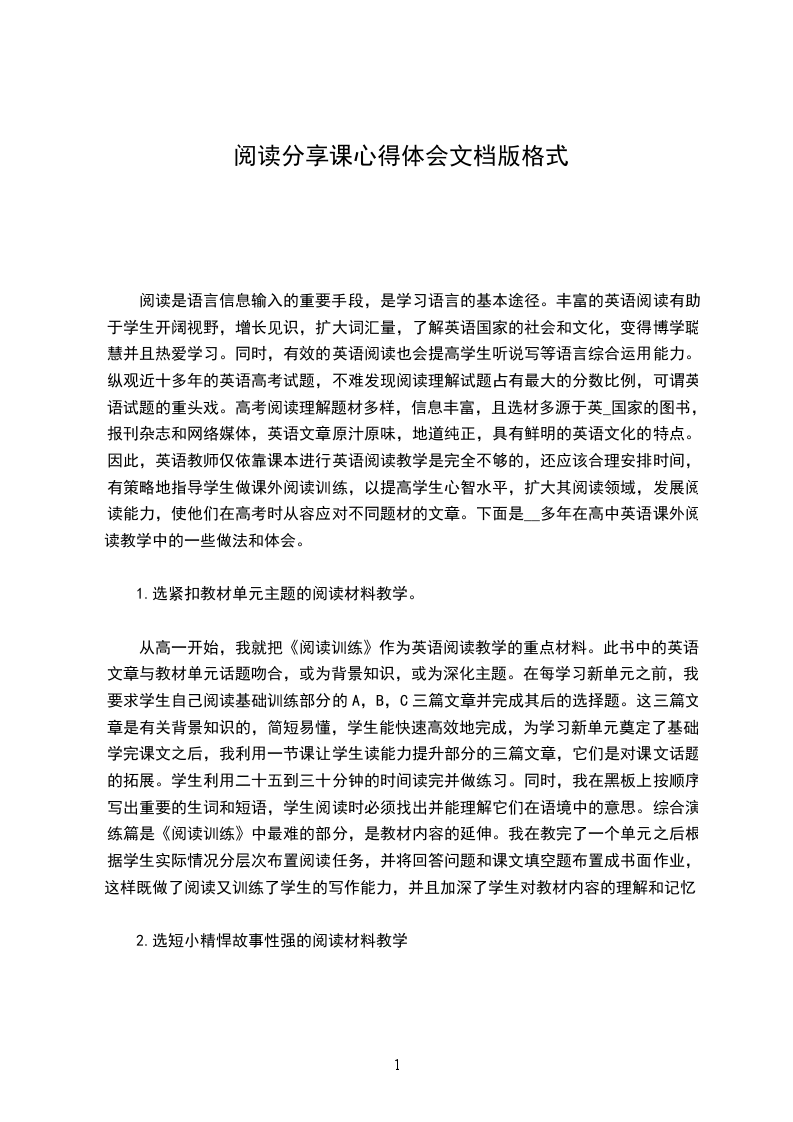 阅读分享课心得体会文档版格式

阅读是语言信息输入的重要手段，是学习语言的基本途径。丰富的英语阅读有助于学生开阔视野，增长见识，扩大词汇量，了解英语国家的社会和文化，变得博学聪慧并且热爱学习。同时，有效的英语阅读也会提高学生听说写等语言综合运用能力。纵观近十多年的英语高考试题，不难发现阅读理解试题占有最大的分数比例，可谓英语试题的重头戏。高考阅读理解题材多样，信息丰富，且选材多源于英_国家的图书，报刊杂志和网络媒体，英语文章原汁原味，地道纯正，具有鲜明的英语文化的特点。因此，英语教师仅依靠课本进行英语阅读教学是完全不够的，还应该合理安排时间，有策略地指导学生做课外阅读训练，以提高学生心智水平，扩大其阅读领域，发展阅读能力，使他们在高考时从容应对不同题材的文章。下面是__多年在高中英语课外阅读教学中的一些做法和体会。

1.选紧扣教材单元主题的阅读材料教学。

从高一开始，我就把《阅读训练》作为英语阅读教学的重点材料。此书中的英语文章与教材单元话题吻合，或为背景知识，或为深化主题。在每学习新单元之前，我要求学生自己阅读基础训练部分的A，B，C三篇文章并完成其后的选择题。这三篇文章是有关背景知识的，简短易懂，学生能快速高效地完成，为学习新单元奠定了基础学完课文之后，我利用一节课让学生读能力提升部分的三篇文章，它们是对课文话题的拓展。学生利用二十五到三十分钟的时间读完并做练习。同时，我在黑板上按顺序写出重要的生词和短语，学生阅读时必须找出并能理解它们在语境中的意思。综合演练篇是《阅读训练》中最难的部分，是教材内容的延伸。我在教完了一个单元之后根据学生实际情况分层次布置阅读任务，并将回答问题和课文填空题布置成书面作业，这样既做了阅读又训练了学生的写作能力，并且加深了学生对教材内容的理解和记忆

2.选短小精悍故事性强的阅读材料教学

1